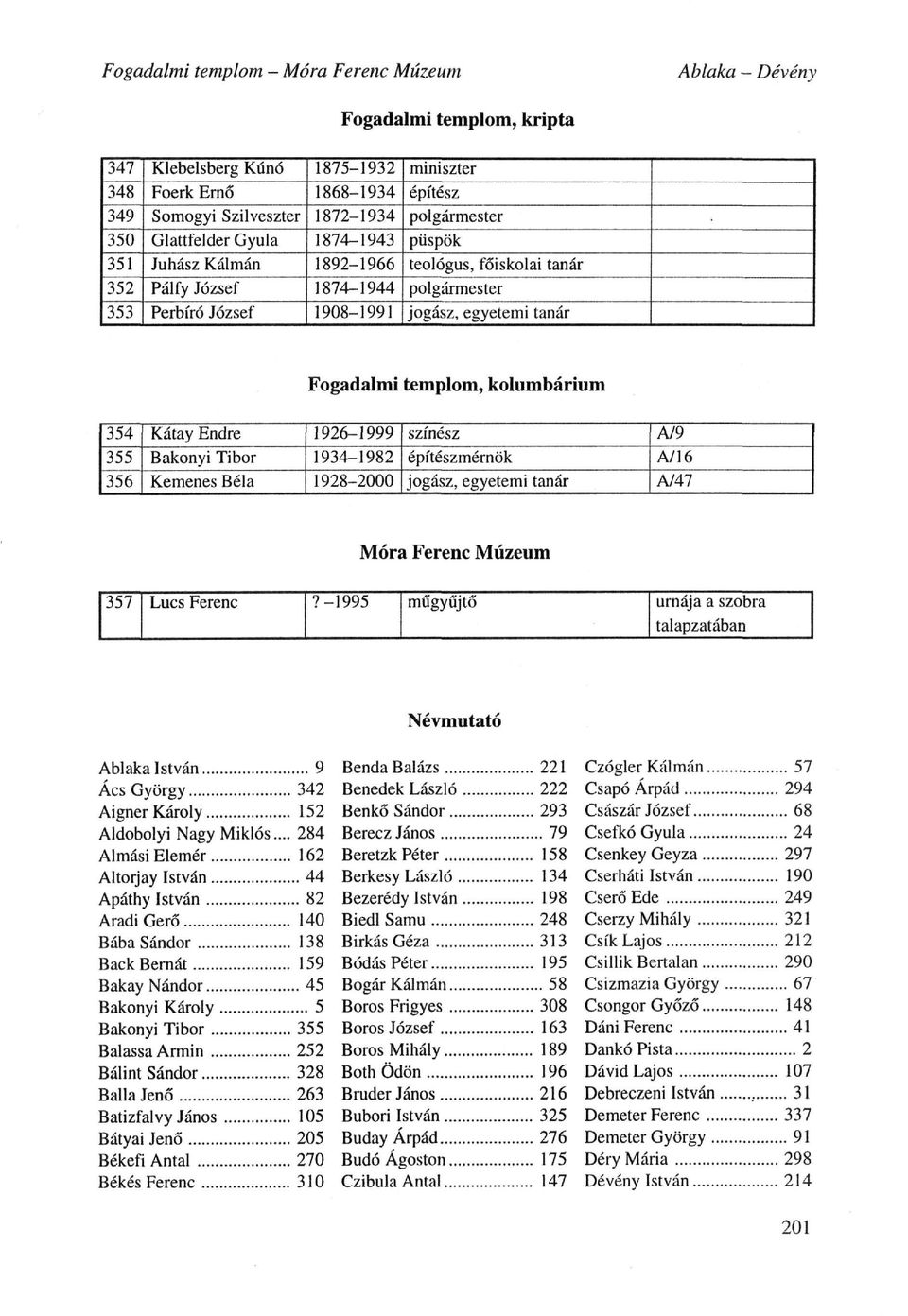 Fogadalmi templom – Móra Ferenc Múzeum

Ablaka – Dévény

Fogadalmi templom, kripta

| 347 | Klebelsberg Kúnó | 1875–1932 | miniszter | |
|---|---|---|---|---|
| 348 | Foerk Ernő | 1868–1934 | építész | |
| 349 | Somogyi Szilveszter | 1872–1934 | polgármester | |
| 350 | Glattfelder Gyula | 1874–1943 | püspök | |
| 351 | Juhász Kálmán | 1892–1966 | teológus, főiskolai tanár | |
| 352 | Pálfy József | 1874–1944 | polgármester | |
| 353 | Perbíró József | 1908–1991 | jogász, egyetemi tanár | |

Fogadalmi templom, kolumbárium

| 354 | Kátay Endre | 1926–1999 | színész | A/9 |
|---|---|---|---|---|
| 355 | Bakonyi Tibor | 1934–1982 | építészmérnök | A/16 |
| 356 | Kemenes Béla | 1928–2000 | jogász, egyetemi tanár | A/47 |

Móra Ferenc Múzeum

| 357 | Lucs Ferenc | ? –1995 | műgyűjtő | urnája a szobra talapzatában |
|---|---|---|---|---|

Névmutató

Ablaka István ........ 9
Ács György ........ 342
Aigner Károly ........ 152
Aldobolyi Nagy Miklós .... 284
Almási Elemér ........ 162
Altorjay István ........ 44
Apáthy István ........ 82
Aradi Gerő ........ 140
Bába Sándor ........ 138
Back Bernát ........ 159
Bakay Nándor ........ 45
Bakonyi Károly ........ 5
Bakonyi Tibor ........ 355
Balassa Armin ........ 252
Bálint Sándor ........ 328
Balla Jenő ........ 263
Batizfalvy János ........ 105
Bátyai Jenő ........ 205
Békefi Antal ........ 270
Békés Ferenc ........ 310

Benda Balázs ........ 221
Benedek László ........ 222
Benkő Sándor ........ 293
Berecz János ........ 79
Beretzk Péter ........ 158
Berkesy László ........ 134
Bezerédy István ........ 198
Biedl Samu ........ 248
Birkás Géza ........ 313
Bódás Péter ........ 195
Bogár Kálmán ........ 58
Boros Frigyes ........ 308
Boros József ........ 163
Boros Mihály ........ 189
Both Ödön ........ 196
Bruder János ........ 216
Bubori István ........ 325
Buday Árpád ........ 276
Budó Ágoston ........ 175
Czibula Antal ........ 147

Czógler Kálmán ........ 57
Csapó Árpád ........ 294
Császár József ........ 68
Csefkó Gyula ........ 24
Csenkey Geyza ........ 297
Cserháti István ........ 190
Cserő Ede ........ 249
Cserzy Mihály ........ 321
Csík Lajos ........ 212
Csillik Bertalan ........ 290
Csizmazia György ........ 67
Csongor Győző ........ 148
Dáni Ferenc ........ 41
Dankó Pista ........ 2
Dávid Lajos ........ 107
Debreczeni István ........ 31
Demeter Ferenc ........ 337
Demeter György ........ 91
Déry Mária ........ 298
Dévény István ........ 214

201